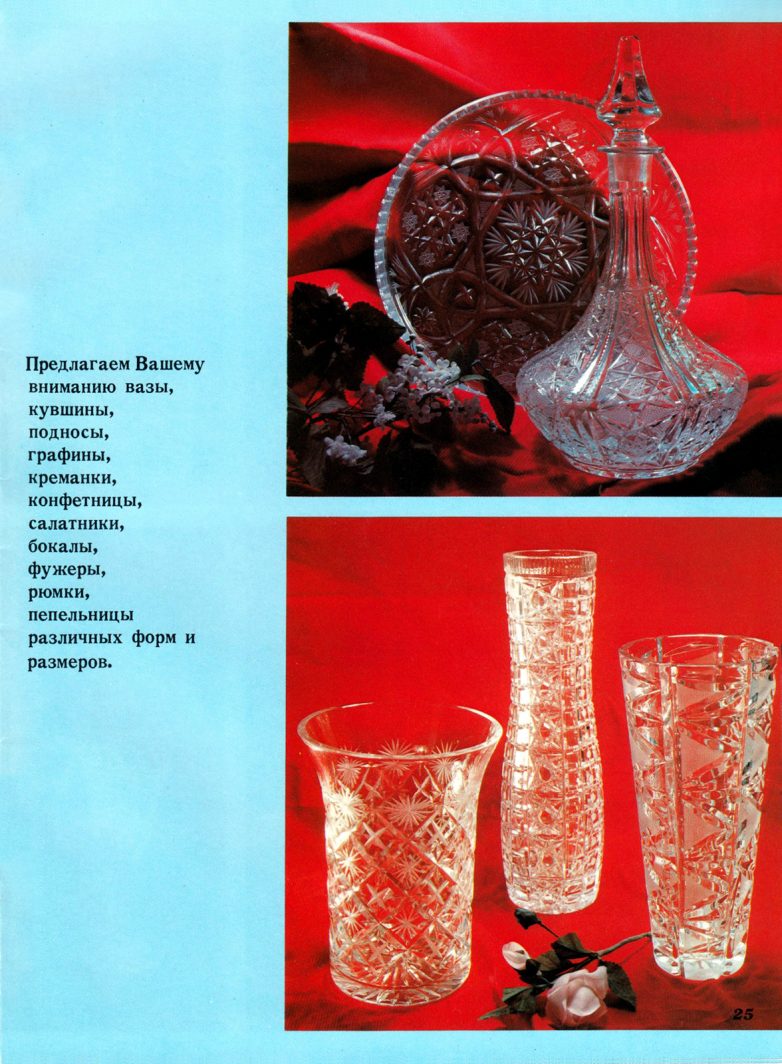 Предлагаем Вашему вниманию вазы, кувшины, подносы, графины, креманки, конфетницы, салатники, бокалы, фужеры, рюмки, пепельницы различных форм и размеров.

25